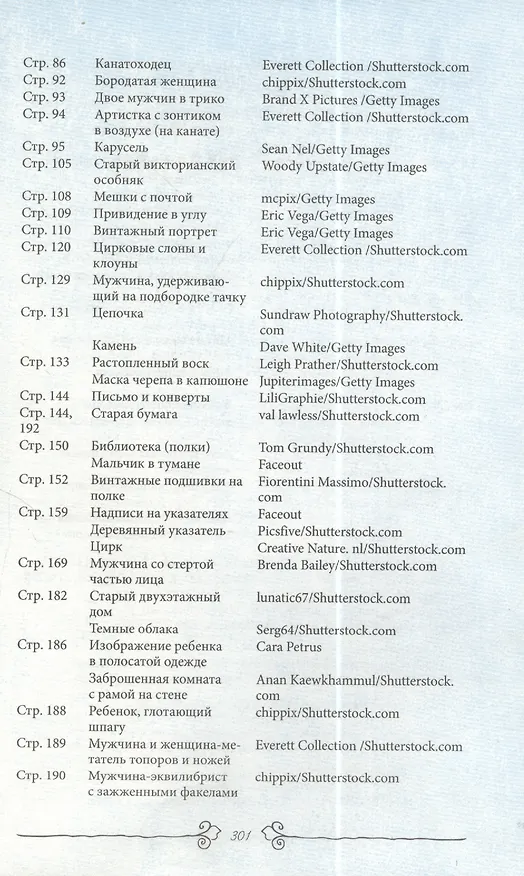 | | | |
|---|---|---|
| Стр. 86 | Канатоходец | Everett Collection /Shutterstock.com |
| Стр. 92 | Бородатая женщина | chippix/Shutterstock.com |
| Стр. 93 | Двое мужчин в трико | Brand X Pictures /Getty Images |
| Стр. 94 | Артистка с зонтиком в воздухе (на канате) | Everett Collection /Shutterstock.com |
| Стр. 95 | Карусель | Sean Nel/Getty Images |
| Стр. 105 | Старый викторианский особняк | Woody Upstate/Getty Images |
| Стр. 108 | Мешки с почтой | mcpix/Getty Images |
| Стр. 109 | Привидение в углу | Eric Vega/Getty Images |
| Стр. 110 | Винтажный портрет | Eric Vega/Getty Images |
| Стр. 120 | Цирковые слоны и клоуны | Everett Collection /Shutterstock.com |
| Стр. 129 | Мужчина, удерживающий на подбородке тачку | chippix/Shutterstock.com |
| Стр. 131 | Цепочка | Sundraw Photography/Shutterstock.com |
| | Камень | Dave White/Getty Images |
| Стр. 133 | Растопленный воск | Leigh Prather/Shutterstock.com |
| | Маска черепа в капюшоне | Jupiterimages/Getty Images |
| Стр. 144 | Письмо и конверты | LiliGraphie/Shutterstock.com |
| Стр. 144, 192 | Старая бумага | val lawless/Shutterstock.com |
| Стр. 150 | Библиотека (полки) | Tom Grundy/Shutterstock.com |
| | Мальчик в тумане | Faceout |
| Стр. 152 | Винтажные подшивки на полке | Fiorentini Massimo/Shutterstock.com |
| Стр. 159 | Надписи на указателях | Faceout |
| | Деревянный указатель | Picsfive/Shutterstock.com |
| | Цирк | Creative Nature. nl/Shutterstock.com |
| Стр. 169 | Мужчина со стертой частью лица | Brenda Bailey/Shutterstock.com |
| Стр. 182 | Старый двухэтажный дом | lunatic67/Shutterstock.com |
| | Темные облака | Serg64/Shutterstock.com |
| Стр. 186 | Изображение ребенка в полосатой одежде | Cara Petrus |
| | Заброшенная комната с рамой на стене | Anan Kaewkhammul/Shutterstock.com |
| Стр. 188 | Ребенок, глотающий шпагу | chippix/Shutterstock.com |
| Стр. 189 | Мужчина и женщина-метатель топоров и ножей | Everett Collection /Shutterstock.com |
| Стр. 190 | Мужчина-эквилибрист с зажженными факелами | chippix/Shutterstock.com |

301